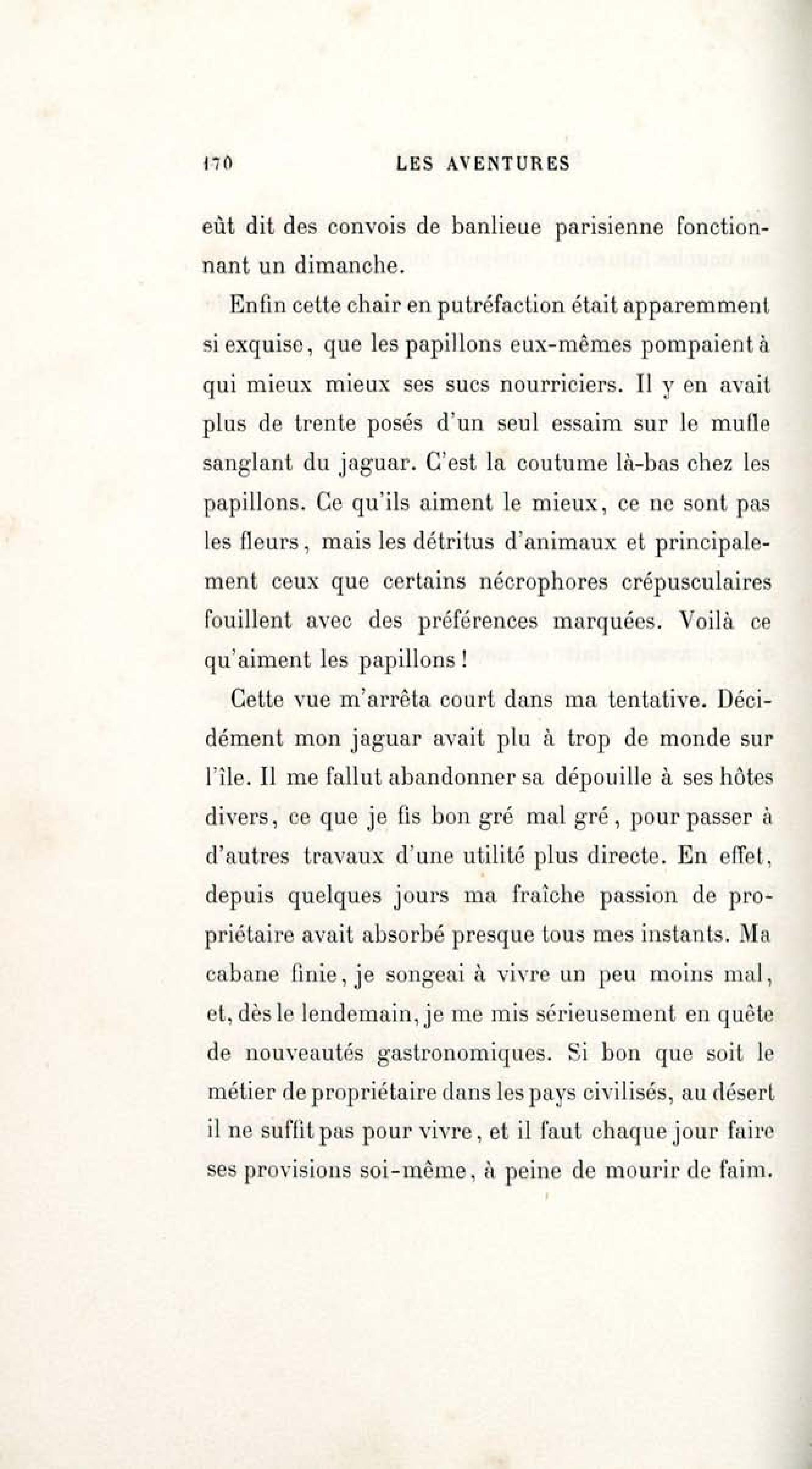 170 LES AVENTURES

eût dit des convois de banlieue parisienne fonctionnant un dimanche.

Enfin cette chair en putréfaction était apparemment si exquise, que les papillons eux-mêmes pompaient à qui mieux mieux ses sucs nourriciers. Il y en avait plus de trente posés d'un seul essaim sur le mufle sanglant du jaguar. C'est la coutume là-bas chez les papillons. Ce qu'ils aiment le mieux, ce ne sont pas les fleurs, mais les détritus d'animaux et principalement ceux que certains nécrophores crépusculaires fouillent avec des préférences marquées. Voilà ce qu'aiment les papillons !

Cette vue m'arrêta court dans ma tentative. Décidément mon jaguar avait plu à trop de monde sur l'île. Il me fallut abandonner sa dépouille à ses hôtes divers, ce que je fis bon gré mal gré, pour passer à d'autres travaux d'une utilité plus directe. En effet, depuis quelques jours ma fraîche passion de propriétaire avait absorbé presque tous mes instants. Ma cabane finie, je songeai à vivre un peu moins mal, et, dès le lendemain, je me mis sérieusement en quête de nouveautés gastronomiques. Si bon que soit le métier de propriétaire dans les pays civilisés, au désert il ne suffit pas pour vivre, et il faut chaque jour faire ses provisions soi-même, à peine de mourir de faim.